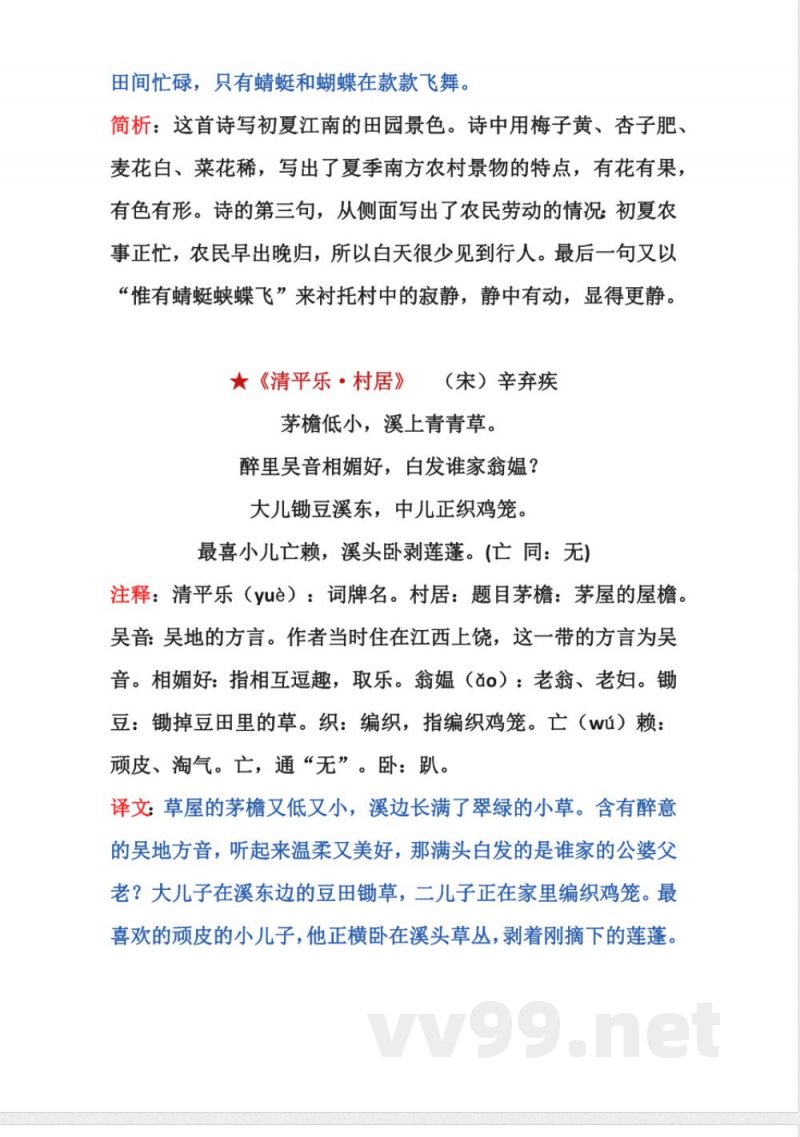 田间忙碌，只有蜻蜓和蝴蝶在款款飞舞。

简析：这首诗写初夏江南的田园景色。诗中用梅子黄、杏子肥、麦花白、菜花稀，写出了夏季南方农村景物的特点，有花有果，有色有形。诗的第三句，从侧面写出了农民劳动的情况：初夏农事正忙，农民早出晚归，所以白天很少见到行人。最后一句又以“惟有蜻蜓蛱蝶飞”来衬托村中的寂静，静中有动，显得更静。

★《清平乐·村居》 （宋）辛弃疾

茅檐低小，溪上青青草。

醉里吴音相媚好，白发谁家翁媪？

大儿锄豆溪东，中儿正织鸡笼。

最喜小儿亡赖，溪头卧剥莲蓬。(亡 同：无)

注释：清平乐（yuè）：词牌名。村居：题目茅檐：茅屋的屋檐。吴音：吴地的方言。作者当时住在江西上饶，这一带的方言为吴音。相媚好：指相互逗趣，取乐。翁媪（ǎo）：老翁、老妇。锄豆：锄掉豆田里的草。织：编织，指编织鸡笼。亡（wú）赖：顽皮、淘气。亡，通“无”。卧：趴。

译文：草屋的茅檐又低又小，溪边长满了翠绿的小草。含有醉意的吴地方音，听起来温柔又美好，那满头白发的是谁家的公婆父老？大儿子在溪东边的豆田锄草，二儿子正在家里编织鸡笼。最喜欢的顽皮的小儿子，他正横卧在溪头草丛，剥着刚摘下的莲蓬。

vv99.net